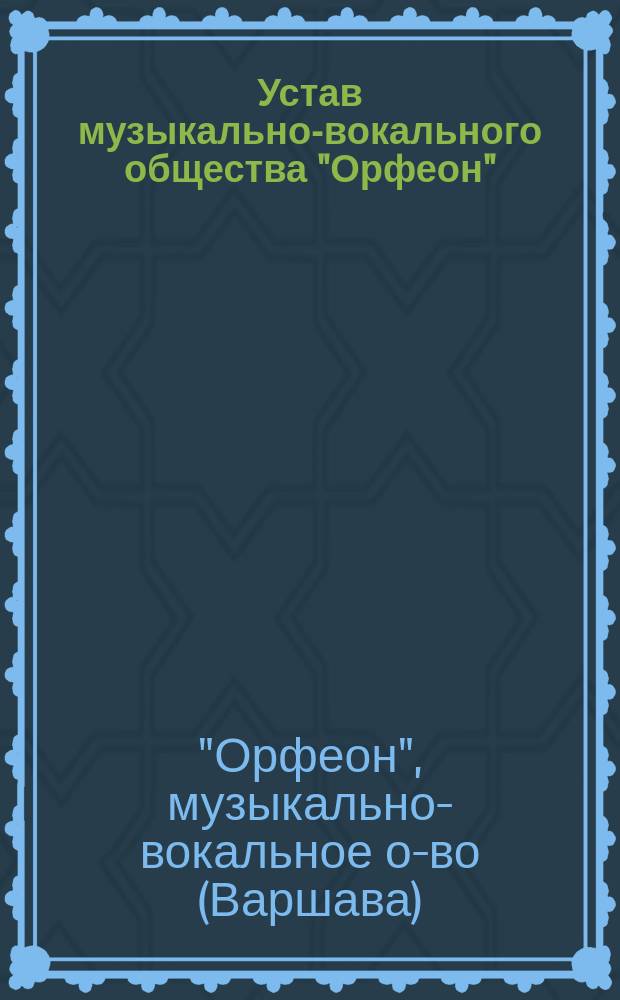 Устав музыкально-вокального общества "Орфеон"

"Орфеон", музыкально-вокальное о-во (Варшава)